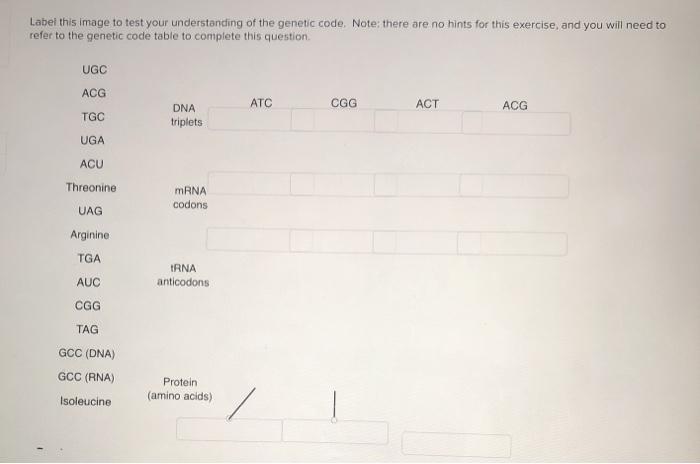 Label this image to test your understanding of the genetic code. Note: there are no hints for this exercise, and you will need to refer to the genetic code table to complete this question.

UGC

ACG

TGC

UGA

ACU

Threonine

UAG

Arginine

TGA

AUC

CGG

TAG

GCC (DNA)

GCC (RNA)

Isoleucine

DNA triplets

ATC

CGG

ACT

ACG

mRNA codons

tRNA anticodons

Protein (amino acids)